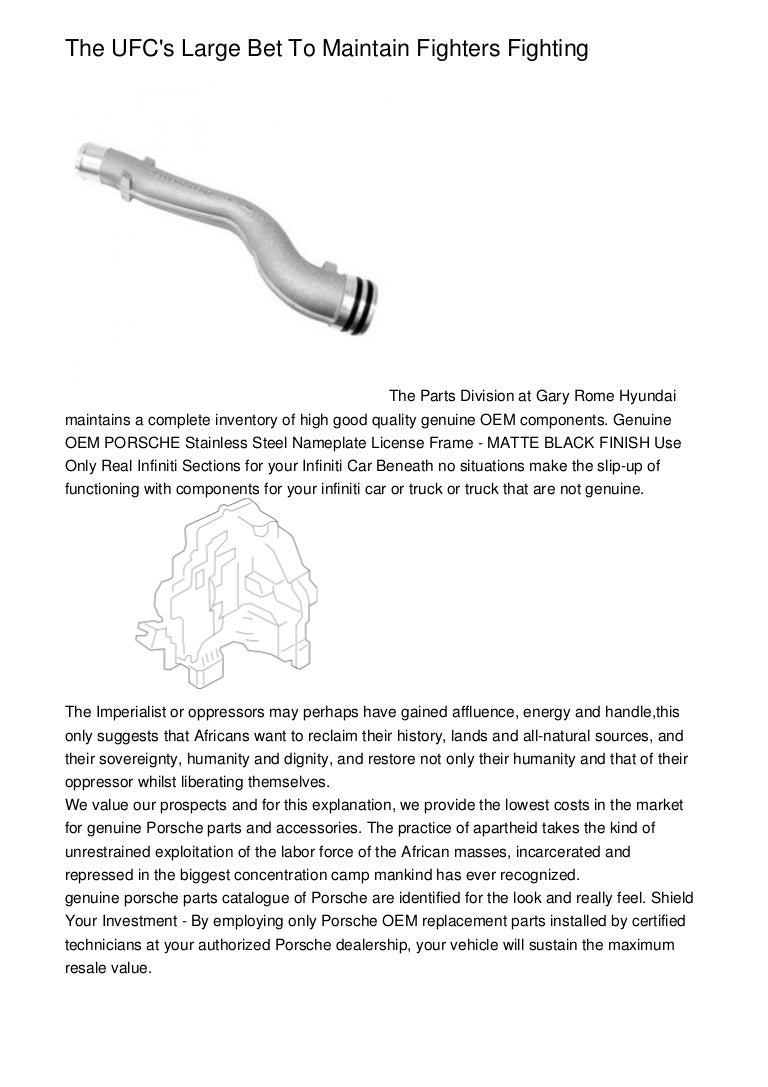 The UFC's Large Bet To Maintain Fighters Fighting

The Parts Division at Gary Rome Hyundai maintains a complete inventory of high good quality genuine OEM components. Genuine OEM PORSCHE Stainless Steel Nameplate License Frame - MATTE BLACK FINISH Use Only Real Infiniti Sections for your Infiniti Car Beneath no situations make the slip-up of functioning with components for your infiniti car or truck or truck that are not genuine.

The Imperialist or oppressors may perhaps have gained affluence, energy and handle,this only suggests that Africans want to reclaim their history, lands and all-natural sources, and their sovereignty, humanity and dignity, and restore not only their humanity and that of their oppressor whilst liberating themselves.
We value our prospects and for this explanation, we provide the lowest costs in the market for genuine Porsche parts and accessories. The practice of apartheid takes the kind of unrestrained exploitation of the labor force of the African masses, incarcerated and repressed in the biggest concentration camp mankind has ever recognized.
genuine porsche parts catalogue of Porsche are identified for the look and really feel. Shield Your Investment - By employing only Porsche OEM replacement parts installed by certified technicians at your authorized Porsche dealership, your vehicle will sustain the maximum resale value.